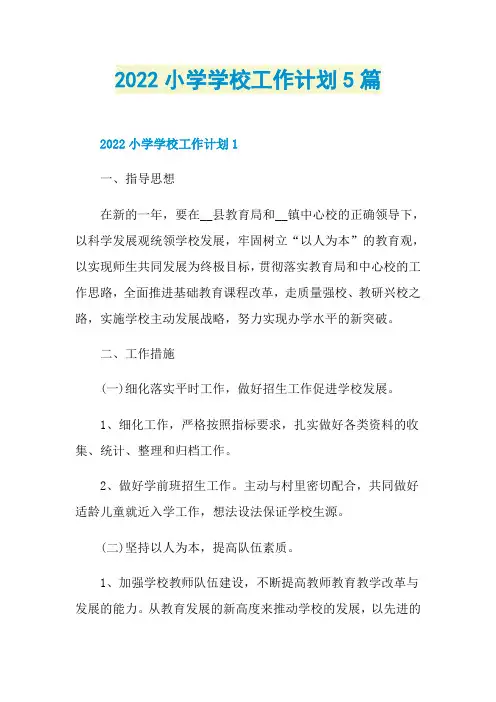 2022 小学学校工作计划 5 篇

2022 小学学校工作计划 1

一、指导思想

在新的一年，要在__县教育局和__镇中心校的正确领导下，以科学发展观统领学校发展，牢固树立“以人为本”的教育观，以实现师生共同发展为终极目标，贯彻落实教育局和中心校的工作思路，全面推进基础教育课程改革，走质量强校、教研兴校之路，实施学校主动发展战略，努力实现办学水平的新突破。

二、工作措施

(一)细化落实平时工作，做好招生工作促进学校发展。

1、细化工作，严格按照指标要求，扎实做好各类资料的收集、统计、整理和归档工作。

2、做好学前班招生工作。主动与村里密切配合，共同做好适龄儿童就近入学工作，想法设法保证学校生源。

(二)坚持以人为本，提高队伍素质。

1、加强学校教师队伍建设，不断提高教师教育教学改革与发展的能力。从教育发展的新高度来推动学校的发展，以先进的